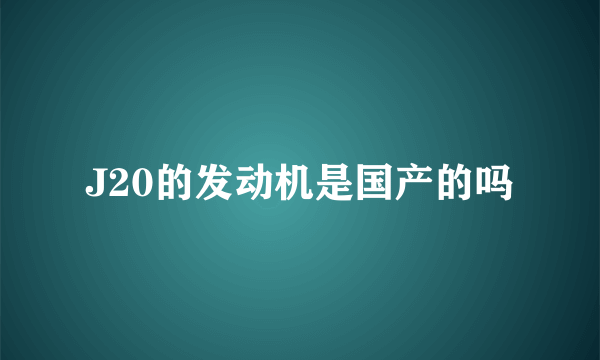 J20的发动机是国产的吗